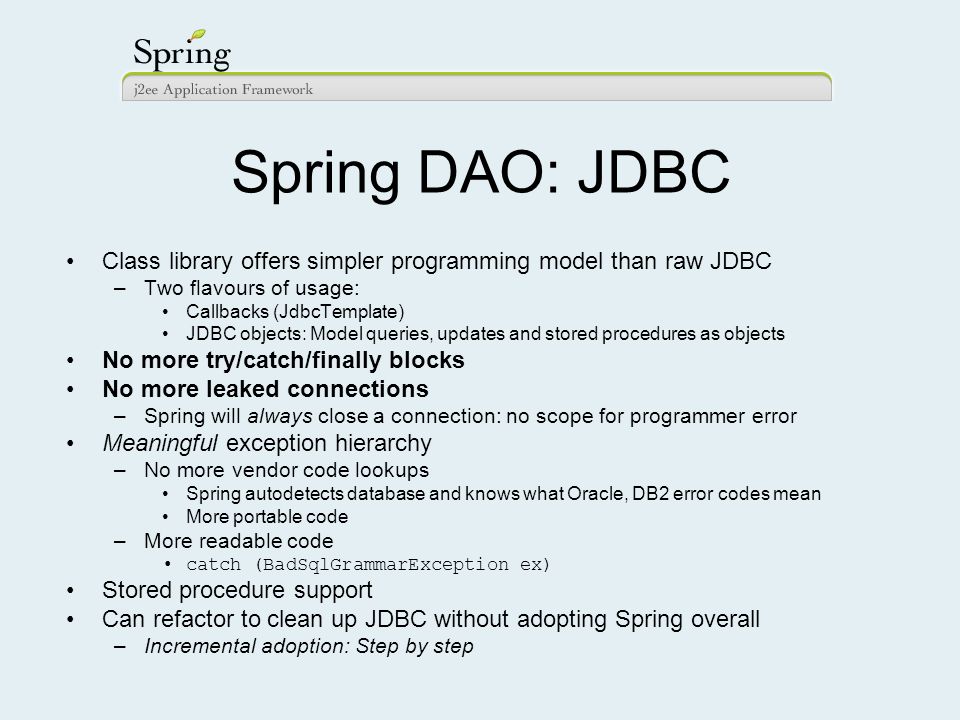 Spring
j2ee Application Framework

Spring DAO: JDBC

• Class library offers simpler programming model than raw JDBC
 – Two flavours of usage:
  • Callbacks (JdbcTemplate)
  • JDBC objects: Model queries, updates and stored procedures as objects
• No more try/catch/finally blocks
• No more leaked connections
 – Spring will always close a connection: no scope for programmer error
• Meaningful exception hierarchy
 – No more vendor code lookups
  • Spring autodetects database and knows what Oracle, DB2 error codes mean
  • More portable code
 – More readable code
  • catch (BadSqlGrammarException ex)
• Stored procedure support
• Can refactor to clean up JDBC without adopting Spring overall
 – Incremental adoption: Step by step